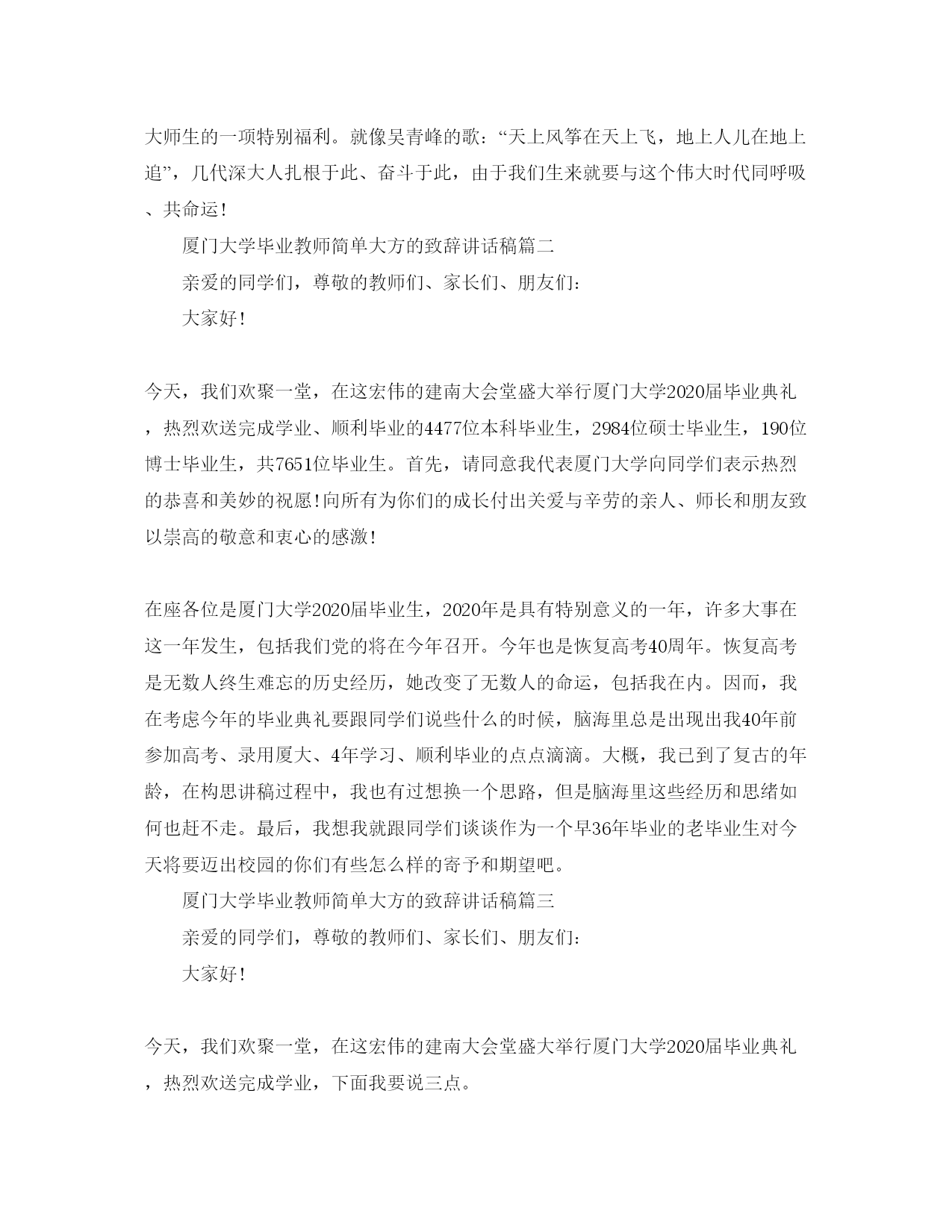 大师生的一项特别福利。就像吴青峰的歌：“天上风筝在天上飞，地上人儿在地上追”，几代深大人扎根于此、奋斗于此，由于我们生来就要与这个伟大时代同呼吸、共命运！

厦门大学毕业教师简单大方的致辞讲话稿篇二

亲爱的同学们，尊敬的教师们、家长们、朋友们：

大家好！

今天，我们欢聚一堂，在这宏伟的建南大会堂盛大举行厦门大学2020届毕业典礼，热烈欢送完成学业、顺利毕业的4477位本科毕业生，2984位硕士毕业生，190位博士毕业生，共7651位毕业生。首先，请同意我代表厦门大学向同学们表示热烈的恭喜和美妙的祝愿!向所有为你们的成长付出关爱与辛劳的亲人、师长和朋友致以崇高的敬意和衷心的感激！

在座各位是厦门大学2020届毕业生，2020年是具有特别意义的一年，许多大事在这一年发生，包括我们党的将在今年召开。今年也是恢复高考40周年。恢复高考是无数人终生难忘的历史经历，她改变了无数人的命运，包括我在内。因而，我在考虑今年的毕业典礼要跟同学们说些什么的时候，脑海里总是出现出我40年前参加高考、录用厦大、4年学习、顺利毕业的点点滴滴。大概，我已到了复古的年龄，在构思讲稿过程中，我也有过想换一个思路，但是脑海里这些经历和思绪如何也赶不走。最后，我想我就跟同学们谈谈作为一个早36年毕业的老毕业生对今天将要迈出校园的你们有些怎么样的寄予和期望吧。

厦门大学毕业教师简单大方的致辞讲话稿篇三

亲爱的同学们，尊敬的教师们、家长们、朋友们：

大家好！

今天，我们欢聚一堂，在这宏伟的建南大会堂盛大举行厦门大学2020届毕业典礼，热烈欢送完成学业，下面我要说三点。